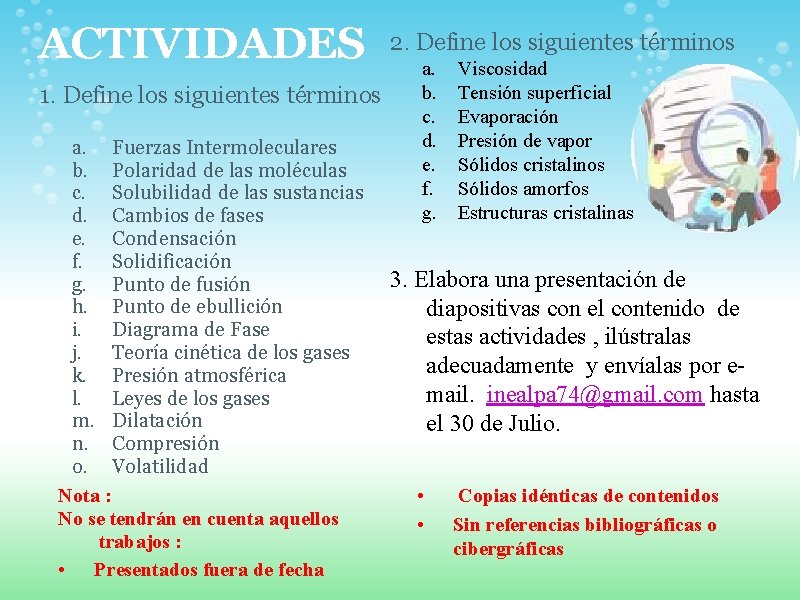 ACTIVIDADES

1. Define los siguientes términos

a. Fuerzas Intermoleculares
b. Polaridad de las moléculas
c. Solubilidad de las sustancias
d. Cambios de fases
e. Condensación
f. Solidificación
g. Punto de fusión
h. Punto de ebullición
i. Diagrama de Fase
j. Teoría cinética de los gases
k. Presión atmosférica
l. Leyes de los gases
m. Dilatación
n. Compresión
o. Volatilidad

Nota :
No se tendrán en cuenta aquellos trabajos :
• Presentados fuera de fecha

2. Define los siguientes términos
a. Viscosidad
b. Tensión superficial
c. Evaporación
d. Presión de vapor
e. Sólidos cristalinos
f. Sólidos amorfos
g. Estructuras cristalinas

3. Elabora una presentación de diapositivas con el contenido de estas actividades , ilústralas adecuadamente y envíalas por e-mail. inealpa74@gmail.com hasta el 30 de Julio.

• Copias idénticas de contenidos
• Sin referencias bibliográficas o cibergráficas